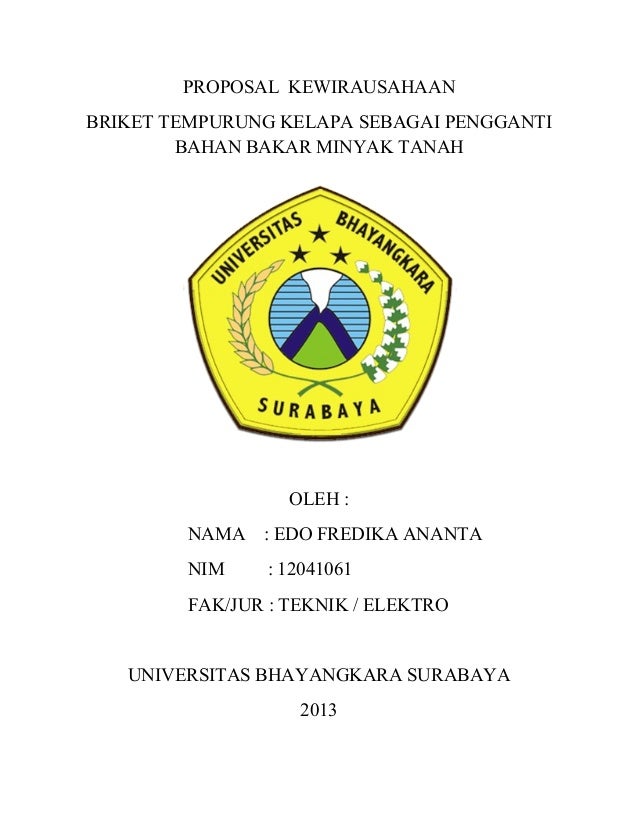 PROPOSAL KEWIRAUSAHAAN

BRIKET TEMPURUNG KELAPA SEBAGAI PENGGANTI BAHAN BAKAR MINYAK TANAH

UNIVERSITAS BHAYANGKARA

SURABAYA

OLEH :

NAMA : EDO FREDIKA ANANTA

NIM : 12041061

FAK/JUR : TEKNIK / ELEKTRO

UNIVERSITAS BHAYANGKARA SURABAYA

2013